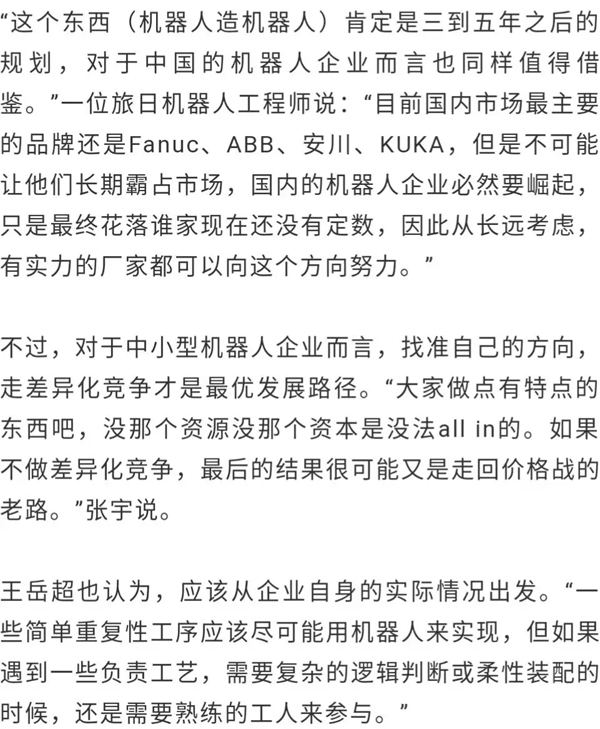 “这个东西（机器人造机器人）肯定是三到五年之后的规划，对于中国的机器人企业而言也同样值得借鉴。”一位旅日机器人工程师说：“目前国内市场最主要的品牌还是Fanuc、ABB、安川、KUKA，但是不可能让他们长期霸占市场，国内的机器人企业必然要崛起，只是最终花落谁家现在还没有定数，因此从长远考虑，有实力的厂家都可以向这个方向努力。”

不过，对于中小型机器人企业而言，找准自己的方向，走差异化竞争才是最优发展路径。“大家做点有特点的东西吧，没那个资源没那个资本是没法all in的。如果不做差异化竞争，最后的结果很可能又是走回价格战的老路。”张宇说。

王岳超也认为，应该从企业自身的实际情况出发。“一些简单重复性工序应该尽可能用机器人来实现，但如果遇到一些负责工艺，需要复杂的逻辑判断或柔性装配的时候，还是需要熟练的工人来参与。”